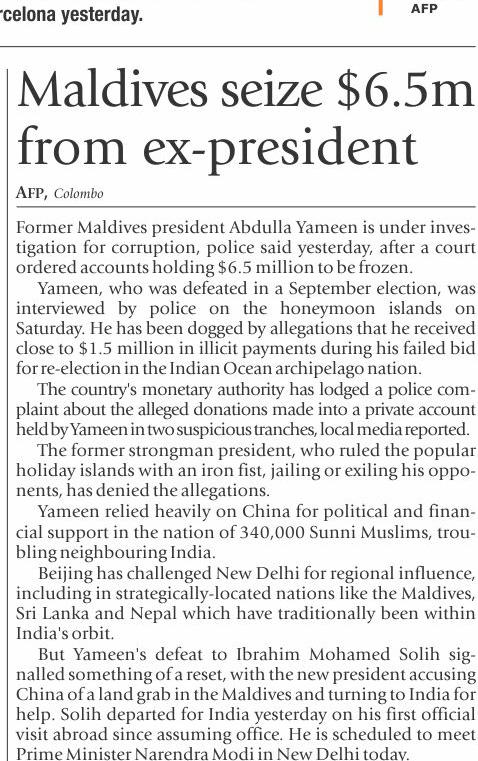 rcelona yesterday.

AFP

Maldives seize $6.5m from ex-president

AFP, Colombo

Former Maldives president Abdulla Yameen is under investigation for corruption, police said yesterday, after a court ordered accounts holding $6.5 million to be frozen.

Yameen, who was defeated in a September election, was interviewed by police on the honeymoon islands on Saturday. He has been dogged by allegations that he received close to $1.5 million in illicit payments during his failed bid for re-election in the Indian Ocean archipelago nation.

The country's monetary authority has lodged a police complaint about the alleged donations made into a private account held by Yameen in two suspicious tranches, local media reported.

The former strongman president, who ruled the popular holiday islands with an iron fist, jailing or exiling his opponents, has denied the allegations.

Yameen relied heavily on China for political and financial support in the nation of 340,000 Sunni Muslims, troubling neighbouring India.

Beijing has challenged New Delhi for regional influence, including in strategically-located nations like the Maldives, Sri Lanka and Nepal which have traditionally been within India's orbit.

But Yameen's defeat to Ibrahim Mohamed Solih signalled something of a reset, with the new president accusing China of a land grab in the Maldives and turning to India for help. Solih departed for India yesterday on his first official visit abroad since assuming office. He is scheduled to meet Prime Minister Narendra Modi in New Delhi today.